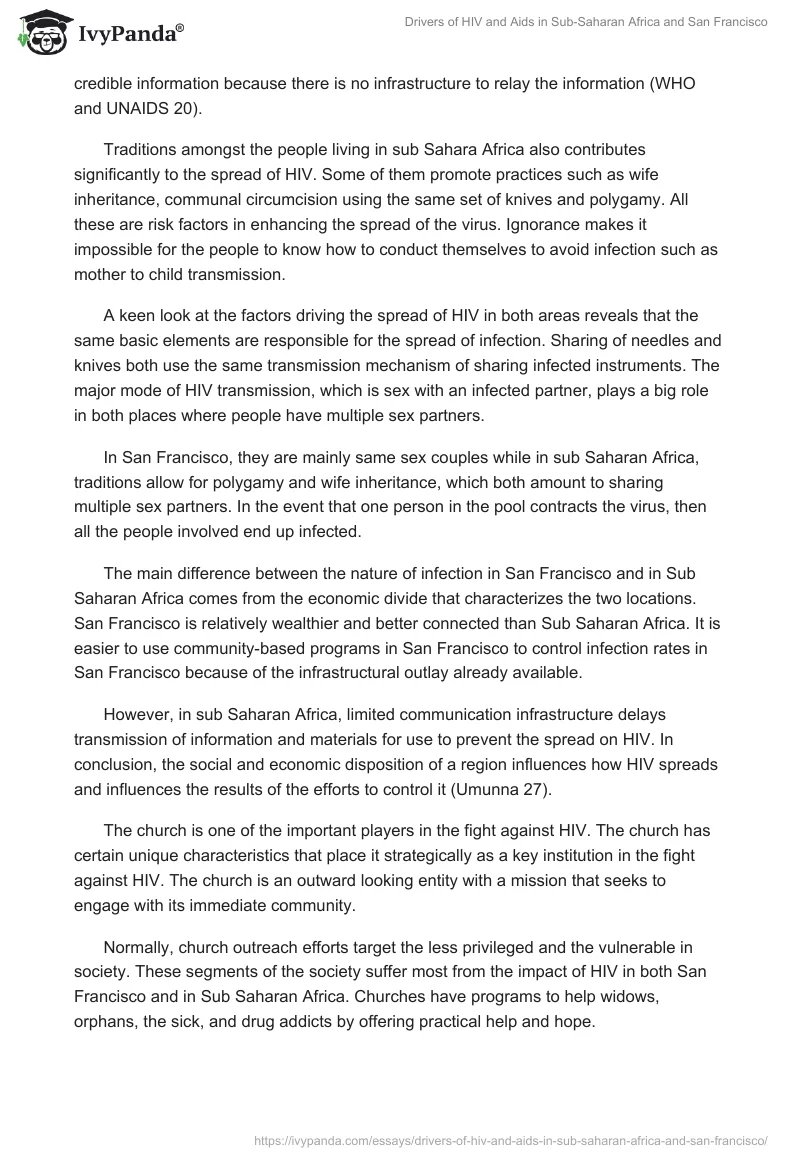 IvyPanda®

Drivers of HIV and Aids in Sub-Saharan Africa and San Francisco

credible information because there is no infrastructure to relay the information (WHO and UNAIDS 20).

Traditions amongst the people living in sub Sahara Africa also contributes significantly to the spread of HIV. Some of them promote practices such as wife inheritance, communal circumcision using the same set of knives and polygamy. All these are risk factors in enhancing the spread of the virus. Ignorance makes it impossible for the people to know how to conduct themselves to avoid infection such as mother to child transmission.

A keen look at the factors driving the spread of HIV in both areas reveals that the same basic elements are responsible for the spread of infection. Sharing of needles and knives both use the same transmission mechanism of sharing infected instruments. The major mode of HIV transmission, which is sex with an infected partner, plays a big role in both places where people have multiple sex partners.

In San Francisco, they are mainly same sex couples while in sub Saharan Africa, traditions allow for polygamy and wife inheritance, which both amount to sharing multiple sex partners. In the event that one person in the pool contracts the virus, then all the people involved end up infected.

The main difference between the nature of infection in San Francisco and in Sub Saharan Africa comes from the economic divide that characterizes the two locations. San Francisco is relatively wealthier and better connected than Sub Saharan Africa. It is easier to use community-based programs in San Francisco to control infection rates in San Francisco because of the infrastructural outlay already available.

However, in sub Saharan Africa, limited communication infrastructure delays transmission of information and materials for use to prevent the spread on HIV. In conclusion, the social and economic disposition of a region influences how HIV spreads and influences the results of the efforts to control it (Umunna 27).

The church is one of the important players in the fight against HIV. The church has certain unique characteristics that place it strategically as a key institution in the fight against HIV. The church is an outward looking entity with a mission that seeks to engage with its immediate community.

Normally, church outreach efforts target the less privileged and the vulnerable in society. These segments of the society suffer most from the impact of HIV in both San Francisco and in Sub Saharan Africa. Churches have programs to help widows, orphans, the sick, and drug addicts by offering practical help and hope.

https://ivypanda.com/essays/drivers-of-hiv-and-aids-in-sub-saharan-africa-and-san-francisco/